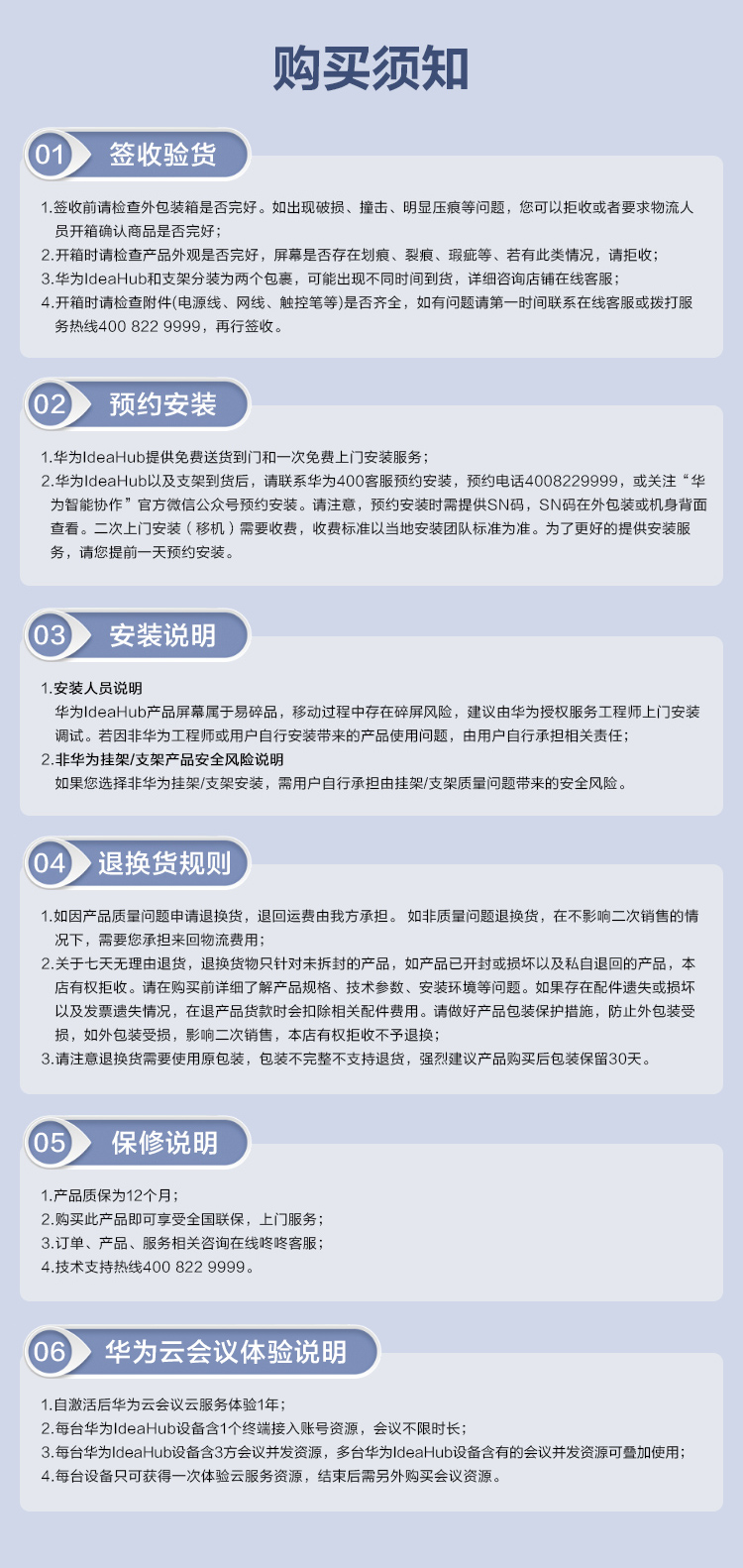 购买须知

01 签收验货

1.签收前请检查外包装箱是否完好。如出现破损、撞击、明显压痕等问题，您可以拒收或者要求物流人员开箱确认商品是否完好；
2.开箱时请检查产品外观是否完好，屏幕是否存在划痕、裂痕、瑕疵等、若有此类情况，请拒收；
3.华为IdeaHub和支架分装为两个包裹，可能出现不同时间到货，详细咨询店铺在线客服；
4.开箱时请检查附件(电源线、网线、触控笔等)是否齐全，如有问题请第一时间联系在线客服或拨打服务热线400 822 9999，再行签收。

02 预约安装

1.华为IdeaHub提供免费送货到门和一次免费上门安装服务；
2.华为IdeaHub以及支架到货后，请联系华为400客服预约安装，预约电话4008229999，或关注“华为智能协作”官方微信公众号预约安装。请注意，预约安装时需提供SN码，SN码在外包装或机身背面查看。二次上门安装（移机）需要收费，收费标准以当地安装团队标准为准。为了更好的提供安装服务，请您提前一天预约安装。

03 安装说明

1.安装人员说明
华为IdeaHub产品屏幕属于易碎品，移动过程中存在碎屏风险，建议由华为授权服务工程师上门安装调试。若因非华为工程师或用户自行安装带来的产品使用问题，由用户自行承担相关责任；
2.非华为挂架/支架产品安全风险说明
如果您选择非华为挂架/支架安装，需用户自行承担由挂架/支架质量问题带来的安全风险。

04 退换货规则

1.如因产品质量问题申请退换货，退回运费由我方承担。 如非质量问题退换货，在不影响二次销售的情况下，需要您承担来回物流费用；
2.关于七天无理由退货，退换货物只针对未拆封的产品，如产品已开封或损坏以及私自退回的产品，本店有权拒收。请在购买前详细了解产品规格、技术参数、安装环境等问题。如果存在配件遗失或损坏以及发票遗失情况，在退产品货款时会扣除相关配件费用。请做好产品包装保护措施，防止外包装受损，如外包装受损，影响二次销售，本店有权拒收不予退换；
3.请注意退换货需要使用原包装，包装不完整不支持退货，强烈建议产品购买后包装保留30天。

05 保修说明

1.产品质保为12个月；
2.购买此产品即可享受全国联保，上门服务；
3.订单、产品、服务相关咨询在线咚咚客服；
4.技术支持热线400 822 9999。

06 华为云会议体验说明

1.自激活后华为云会议云服务体验1年；
2.每台华为IdeaHub设备含1个终端接入账号资源，会议不限时长；
3.每台华为IdeaHub设备含3方会议并发资源，多台华为IdeaHub设备含有的会议并发资源可叠加使用；
4.每台设备只可获得一次体验云服务资源，结束后需另外购买会议资源。